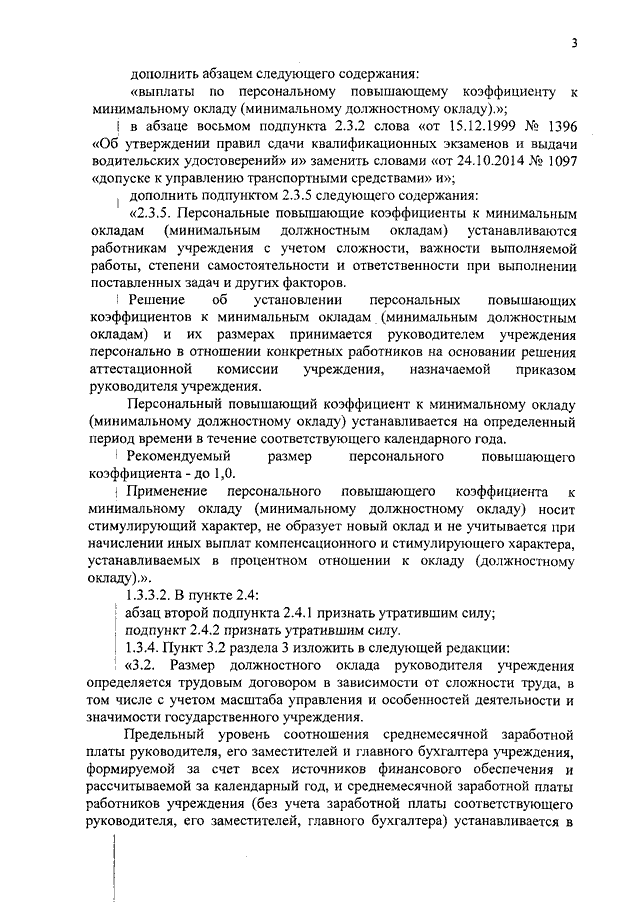 3

дополнить абзацем следующего содержания:

«выплаты по персональному повышающему коэффициенту к минимальному окладу (минимальному должностному окладу).»;

в абзаце восьмом подпункта 2.3.2 слова «от 15.12.1999 № 1396 «Об утверждении правил сдачи квалификационных экзаменов и выдачи водительских удостоверений» и» заменить словами «от 24.10.2014 № 1097 «допуске к управлению транспортными средствами» и»;

дополнить подпунктом 2.3.5 следующего содержания:

«2.3.5. Персональные повышающие коэффициенты к минимальным окладам (минимальным должностным окладам) устанавливаются работникам учреждения с учетом сложности, важности выполняемой работы, степени самостоятельности и ответственности при выполнении поставленных задач и других факторов.

Решение об установлении персональных повышающих коэффициентов к минимальным окладам (минимальным должностным окладам) и их размерах принимается руководителем учреждения персонально в отношении конкретных работников на основании решения аттестационной комиссии учреждения, назначаемой приказом руководителя учреждения.

Персональный повышающий коэффициент к минимальному окладу (минимальному должностному окладу) устанавливается на определенный период времени в течение соответствующего календарного года.

Рекомендуемый размер персонального повышающего коэффициента - до 1,0.

Применение персонального повышающего коэффициента к минимальному окладу (минимальному должностному окладу) носит стимулирующий характер, не образует новый оклад и не учитывается при начислении иных выплат компенсационного и стимулирующего характера, устанавливаемых в процентном отношении к окладу (должностному окладу).».

1.3.3.2. В пункте 2.4:

абзац второй подпункта 2.4.1 признать утратившим силу;

подпункт 2.4.2 признать утратившим силу.

1.3.4. Пункт 3.2 раздела 3 изложить в следующей редакции:

«3.2. Размер должностного оклада руководителя учреждения определяется трудовым договором в зависимости от сложности труда, в том числе с учетом масштаба управления и особенностей деятельности и значимости государственного учреждения.

Предельный уровень соотношения среднемесячной заработной платы руководителя, его заместителей и главного бухгалтера учреждения, формируемой за счет всех источников финансового обеспечения и рассчитываемой за календарный год, и среднемесячной заработной платы работников учреждения (без учета заработной платы соответствующего руководителя, его заместителей, главного бухгалтера) устанавливается в